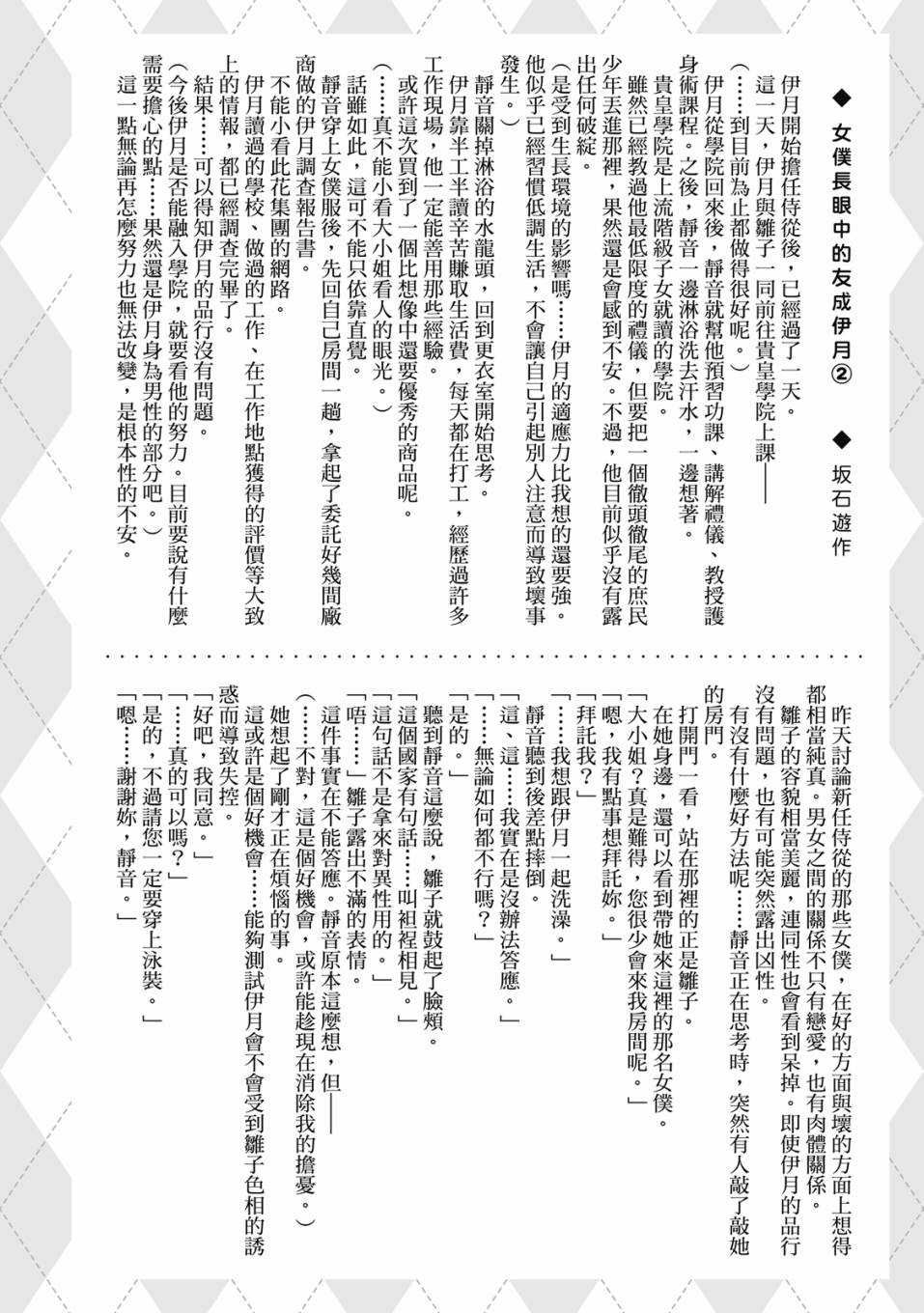 ◆ 女僕長眼中的友成伊月② ◆ 坂石遊作

伊月開始擔任侍從後，已經過了一天。

這一天，伊月與雛子一同前往貴皇學院上課——

（……到目前為止都做得很好呢。）

伊月從學院回來後，靜音就幫他預習功課、講解禮儀、教授護身術課程。之後，靜音一邊淋浴洗去汗水，一邊想著。

貴皇學院是上流階級子女就讀的學院。

雖然已經教過他最低限度的禮儀，但要把一個徹頭徹尾的庶民少年丟進那裡，果然還是會感到不安。不過，他目前似乎沒有露出任何破綻。

（是受到生長環境的影響嗎……伊月的適應力比我想的還要強。他似乎已經習慣低調生活，不會讓自己引起別人注意而導致壞事發生。）

靜音關掉淋浴的水龍頭，回到更衣室開始思考。

伊月靠半工半讀辛苦賺取生活費，每天都在打工，經歷過許多工作現場，他一定能善用那些經驗。

或許這次買到了一個比想像中還要優秀的商品呢。

（……真不能小看大小姐看人的眼光。）

話雖如此，這可不能只依靠直覺。

靜音穿上女僕服後，先回自己房間一趟，拿起了委託好幾間廠商做的伊月調查報告書。

不能小看此花集團的網路。

伊月讀過的學校、做過的工作、在工作地點獲得的評價等大致上的情報，都已經調查完畢了。

結果……可以得知伊月的品行沒有問題。

（今後伊月是否能融入學院，就要看他的努力。目前要說有什麼需要擔心的點……果然還是伊月身為男性的部分吧。）

這一點無論再怎麼努力也無法改變，是根本性的不安。

昨天討論新任侍從的那些女僕，在好的方面與壞的方面上想得都相當純真。男女之間的關係不只有戀愛，也有肉體關係。

雛子的容貌相當美麗，連同性也會看到呆掉。即使伊月的品行沒有問題，也有可能突然露出凶性。

有沒有什麼好方法呢……靜音正在思考時，突然有人敲了敲她的房門。

打開門一看，站在那裡的正是雛子。

在她身邊，還可以看到帶她來這裡的那名女僕。

「大小姐？真是難得，您很少會來我房間呢。」

「嗯，我有點事想拜託妳。」

「拜託我？」

「……我想跟伊月一起洗澡。」

靜音聽到後差點摔倒。

「這、這……我實在是沒辦法答應。」

「……無論如何都不行嗎？」

「是的。」

聽到靜音這麼說，雛子就鼓起了臉頰。

「這個國家有句話……叫袒裎相見。」

「這句話不是拿來對異性用的。」

「唔……」雛子露出不滿的表情。

這件事實在不能答應。靜音原本這麼想，但——

（……不對，這是個好機會，或許能趁現在消除我的擔憂。）

她想起了剛才正在煩惱的事。

這或許是個好機會……能夠測試伊月會不會受到雛子色相的誘惑而導致失控。

「好吧，我同意。」

「……真的可以嗎？」

「是的，不過請您一定要穿上泳裝。」

「嗯……謝謝妳，靜音。」